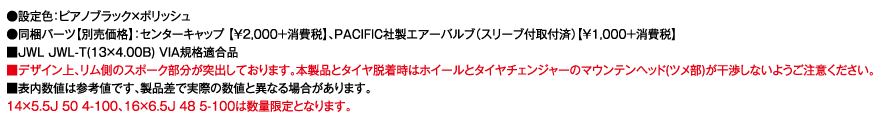 ●設定色：ピアノブラック×ポリッシュ
●同梱パーツ【別売価格】：センターキャップ【¥2,000+消費税】、PACIFIC社製エアーバルブ（スリーブ付取付済）【¥1,000+消費税】
■JWL JWL-T(13×4.00B) VIA規格適合品
■デザイン上、リム側のスポーク部分が突出しております。本製品とタイヤ脱着時はホイールとタイヤチェンジャーのマウンテンヘッド(ツメ部)が干渉しないようご注意ください。
■表内数値は参考値です、製品差で実際の数値と異なる場合があります。
14×5.5J 50 4-100、16×6.5J 48 5-100は数量限定となります。